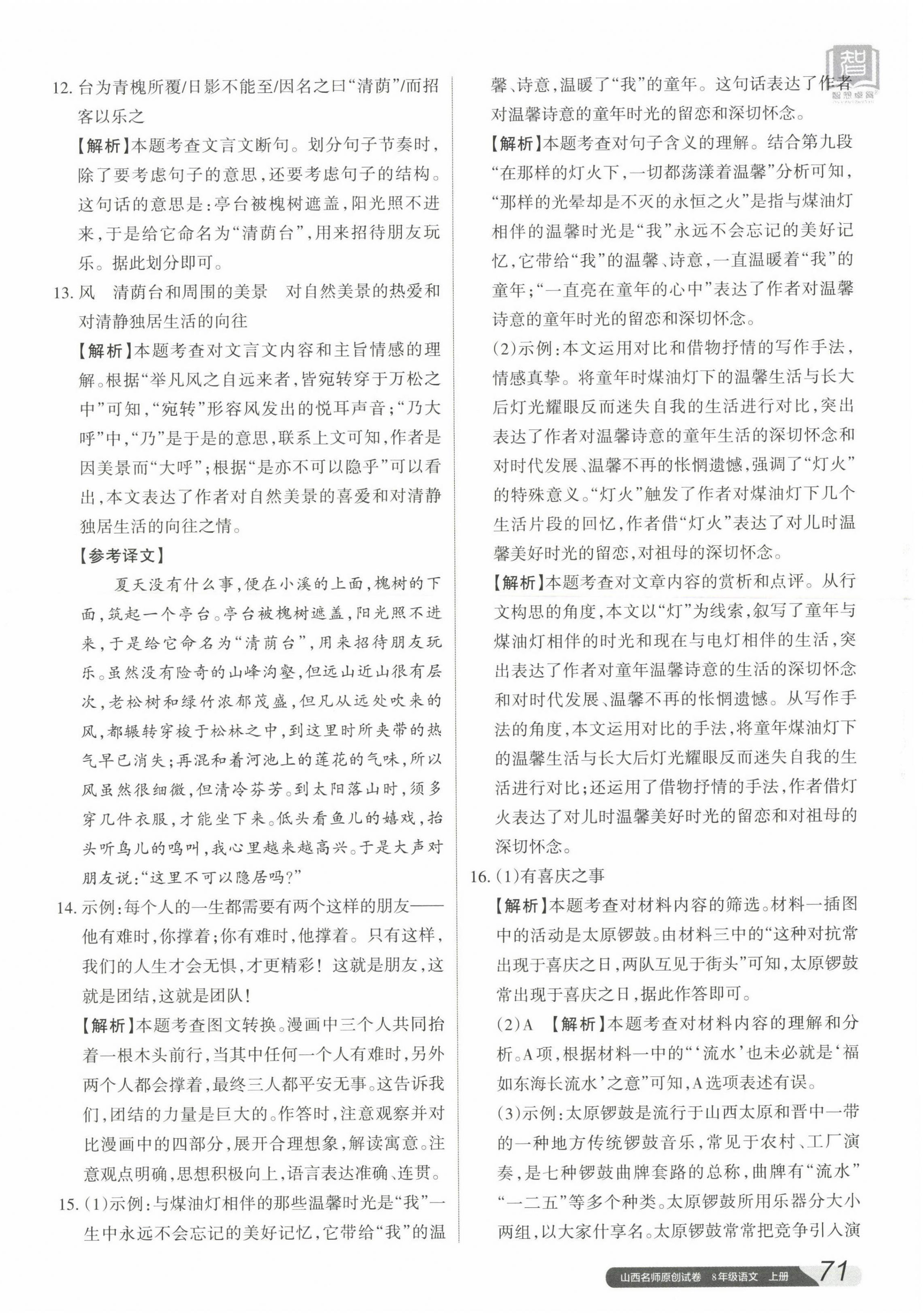 12. 台为青槐所覆/日影不能至/因名之曰“清荫”/而招客以乐之

【解析】本题考查文言文断句。划分句子节奏时，除了要考虑句子的意思，还要考虑句子的结构。这句话的意思是：亭台被槐树遮盖，阳光照不进来，于是给它命名为“清荫台”，用来招待朋友玩乐。据此划分即可。

13. 风　清荫台和周围的美景　对自然美景的热爱和对清静独居生活的向往

【解析】本题考查对文言文内容和主旨情感的理解。根据“举凡风之自远来者，皆宛转穿于万松之中”可知，“宛转”形容风发出的悦耳声音；“乃大呼”中，“乃”是于是的意思，联系上文可知，作者是因美景而“大呼”；根据“是亦不可以隐乎”可以看出，本文表达了作者对自然美景的喜爱和对清静独居生活的向往之情。

【参考译文】

夏天没有什么事，便在小溪的上面，槐树的下面，筑起一个亭台。亭台被槐树遮盖，阳光照不进来，于是给它命名为“清荫台”，用来招待朋友玩乐。虽然没有险奇的山峰沟壑，但远山近山很有层次，老松树和绿竹浓郁茂盛，但凡从远处吹来的风，都辗转穿梭于松林之中，到这里时所夹带的热气早已消失；再混和着河池上的莲花的气味，所以风虽然很细微，但清冷芬芳。到太阳落山时，须多穿几件衣服，才能坐下来。低头看鱼儿的嬉戏，抬头听鸟儿的鸣叫，我心里越来越高兴。于是大声对朋友说：“这里不可以隐居吗？”

14. 示例：每个人的一生都需要有两个这样的朋友——他有难时，你撑着；你有难时，他撑着。只有这样，我们的人生才会无惧，才更精彩！这就是朋友，这就是团结，这就是团队！

【解析】本题考查图文转换。漫画中三个人共同抬着一根木头前行，当其中任何一个人有难时，另外两个人都会撑着，最终三人都平安无事。这告诉我们，团结的力量是巨大的。作答时，注意观察并对比漫画中的四部分，展开合理想象，解读寓意。注意观点明确，思想积极向上，语言表达准确、连贯。

15. (1)示例：与煤油灯相伴的那些温馨时光是“我”一生中永远不会忘记的美好记忆，它带给“我”的温馨、诗意，温暖了“我”的童年。这句话表达了作者对温馨诗意的童年时光的留恋和深切怀念。

【解析】本题考查对句子含义的理解。结合第九段“在那样的灯火下，一切都荡漾着温馨”分析可知，“那样的光晕却是不灭的永恒之火”是指与煤油灯相伴的温馨时光是“我”永远不会忘记的美好记忆，它带给“我”的温馨、诗意，一直温暖着“我”的童年；“一直亮在童年的心中”表达了作者对温馨诗意的童年时光的留恋和深切怀念。

(2)示例：本文运用对比和借物抒情的写作手法，情感真挚。将童年时煤油灯下的温馨生活与长大后灯光耀眼反而迷失自我的生活进行对比，突出表达了作者对温馨诗意的童年生活的深切怀念和对时代发展、温馨不再的怅惘遗憾，强调了“灯火”的特殊意义。“灯火”触发了作者对煤油灯下几个生活片段的回忆，作者借“灯火”表达了对儿时温馨美好时光的留恋，对祖母的深切怀念。

【解析】本题考查对文章内容的赏析和点评。从行文构思的角度，本文以“灯”为线索，叙写了童年与煤油灯相伴的时光和现在与电灯相伴的生活，突出表达了作者对童年温馨诗意的生活的深切怀念和对时代发展、温馨不再的怅惘遗憾。从写作手法的角度，本文运用对比的手法，将童年煤油灯下的温馨生活与长大后灯光耀眼反而迷失自我的生活进行对比；还运用了借物抒情的手法，作者借灯火表达了对儿时温馨美好时光的留恋和对祖母的深切怀念。

16. (1)有喜庆之事

【解析】本题考查对材料内容的筛选。材料一插图中的活动是太原锣鼓。由材料三中的“这种对抗常出现于喜庆之日，两队互见于街头”可知，太原锣鼓常出现于喜庆之日，据此作答即可。

(2)A　【解析】本题考查对材料内容的理解和分析。A项，根据材料一中的“‘流水’也未必就是‘福如东海长流水’之意”可知，A选项表述有误。

(3)示例：太原锣鼓是流行于山西太原和晋中一带的一种地方传统锣鼓音乐，常见于农村、工厂演奏，是七种锣鼓曲牌套路的总称，曲牌有“流水”“一二五”等多个种类。太原锣鼓所用乐器分大小两组，以大家什享名。太原锣鼓常常把竞争引入演

山西名师原创试卷　8年级语文　上册　71